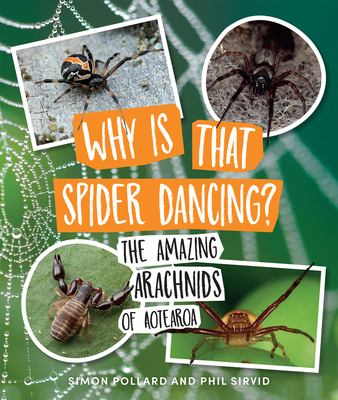 WHY IS THAT SPIDER DANCING?

THE AMAZING ARACHNIDS OF AOTEAROA

SIMON POLLARD AND PHIL SIRVID